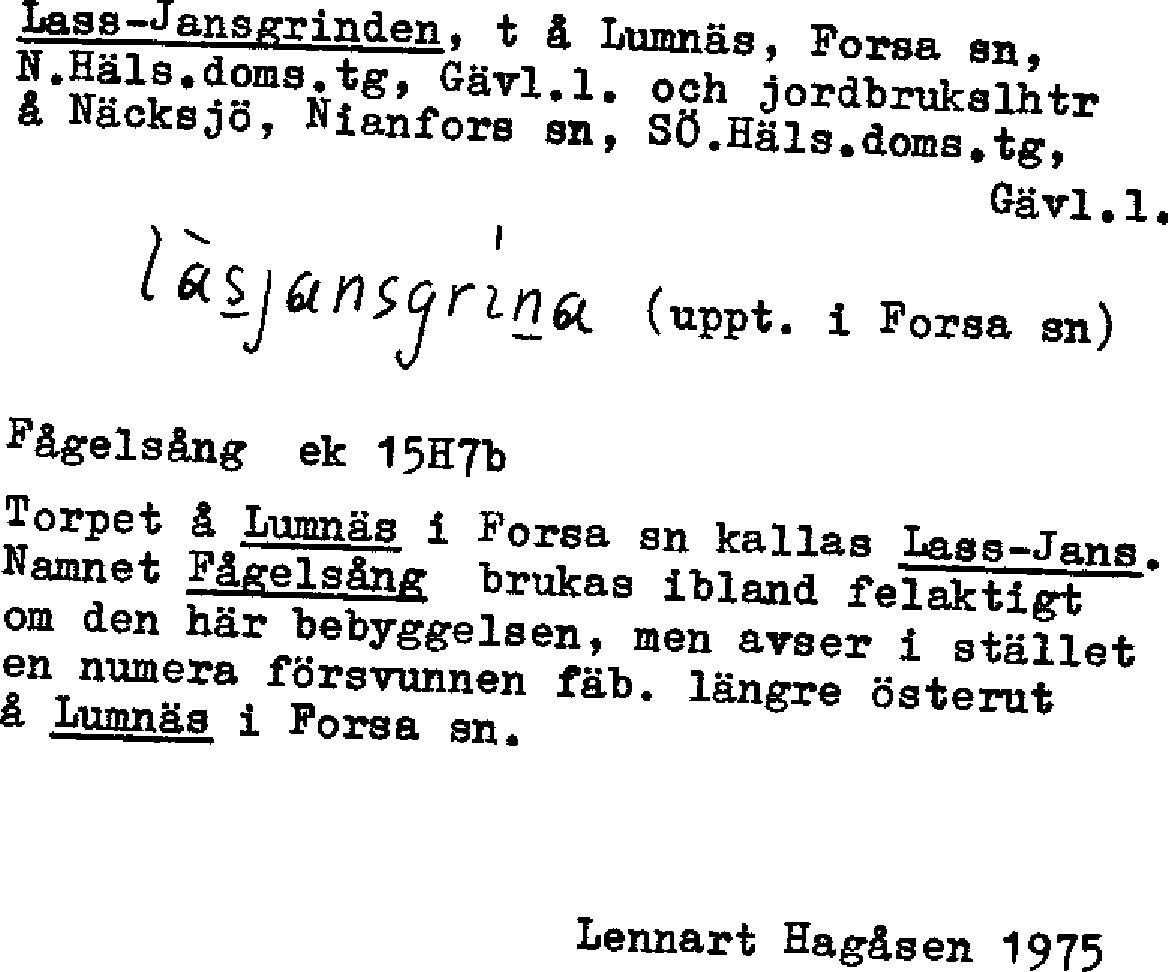 Lass-Jansgrinden, t å Lumnäs, Forsa sn, N.Häls.doms.tg, Gävl.l. och jordbrukslhtr å Näcksjö, Nianfors sn, SÖ.Häls.doms.tg, Gävl.l.

làsjansgrína (uppt. i Forsa sn)

Fågelsång ek 15H7b

Torpet å Lumnäs i Forsa sn kallas Lass-Jans. Namnet Fågelsång brukas ibland felaktigt om den här bebyggelsen, men avser i stället en numera försvunnen fäb. längre österut å Lumnäs i Forsa sn.

Lennart Hagåsen 1975